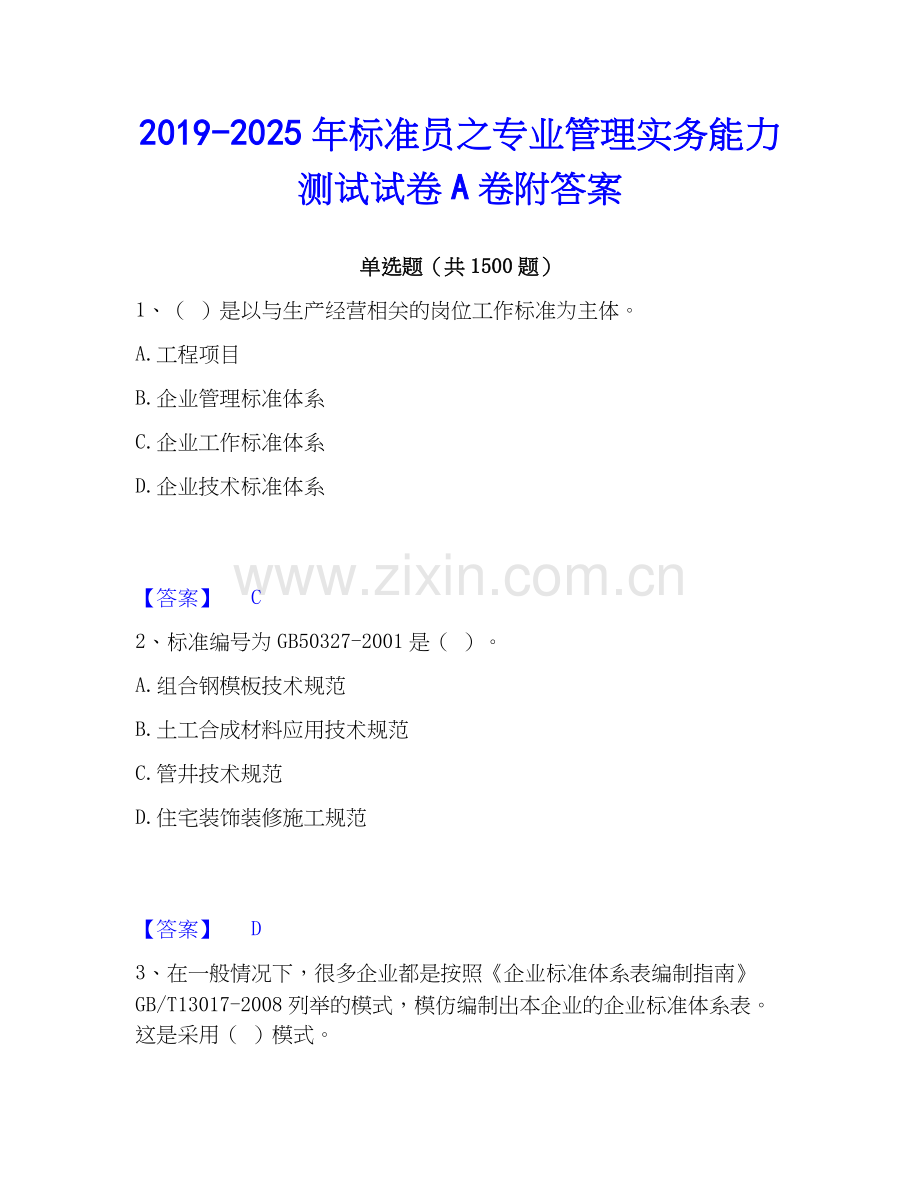 2019-2025年标准员之专业管理实务能力测试试卷A卷附答案

单选题（共1500题）

1、（ ）是以与生产经营相关的岗位工作标准为主体。

A.工程项目

B.企业管理标准体系

C.企业工作标准体系

D.企业技术标准体系

【答案】 C

2、标准编号为GB50327-2001是（ ）。

A.组合钢模板技术规范

B.土工合成材料应用技术规范

C.管井技术规范

D.住宅装饰装修施工规范

【答案】 D

3、在一般情况下，很多企业都是按照《企业标准体系表编制指南》GB/T13017-2008列举的模式，模仿编制出本企业的企业标准体系表。这是采用（ ）模式。

www.zixin.com.cn